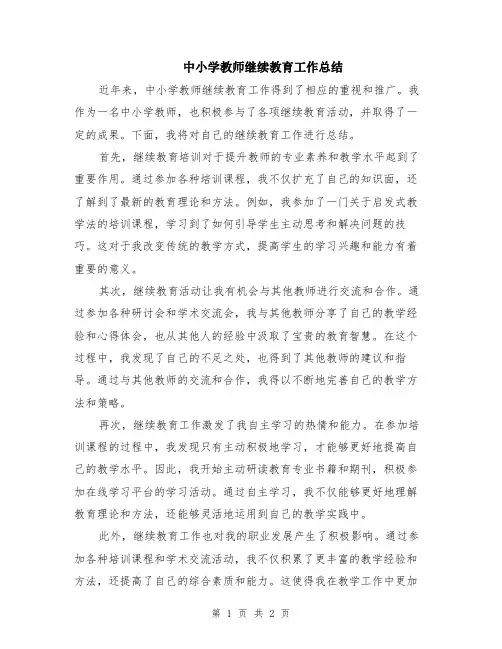 中小学教师继续教育工作总结

近年来，中小学教师继续教育工作得到了相应的重视和推广。我作为一名中小学教师，也积极参与了各项继续教育活动，并取得了一定的成果。下面，我将对自己的继续教育工作进行总结。

首先，继续教育培训对于提升教师的专业素养和教学水平起到了重要作用。通过参加各种培训课程，我不仅扩充了自己的知识面，还了解到了最新的教育理论和方法。例如，我参加了一门关于启发式教学法的培训课程，学习到了如何引导学生主动思考和解决问题的技巧。这对于我改变传统的教学方式，提高学生的学习兴趣和能力有着重要的意义。

其次，继续教育活动让我有机会与其他教师进行交流和合作。通过参加各种研讨会和学术交流会，我与其他教师分享了自己的教学经验和心得体会，也从其他人的经验中汲取了宝贵的教育智慧。在这个过程中，我发现了自己的不足之处，也得到了其他教师的建议和指导。通过与其他教师的交流和合作，我得以不断地完善自己的教学方法和策略。

再次，继续教育工作激发了我自主学习的热情和能力。在参加培训课程的过程中，我发现只有主动积极地学习，才能够更好地提高自己的教学水平。因此，我开始主动研读教育专业书籍和期刊，积极参加在线学习平台的学习活动。通过自主学习，我不仅能够更好地理解教育理论和方法，还能够灵活地运用到自己的教学实践中。

此外，继续教育工作也对我的职业发展产生了积极影响。通过参加各种培训课程和学术交流活动，我不仅积累了更丰富的教学经验和方法，还提高了自己的综合素质和能力。这使得我在教学工作中更加

第 1 页 共 2 页